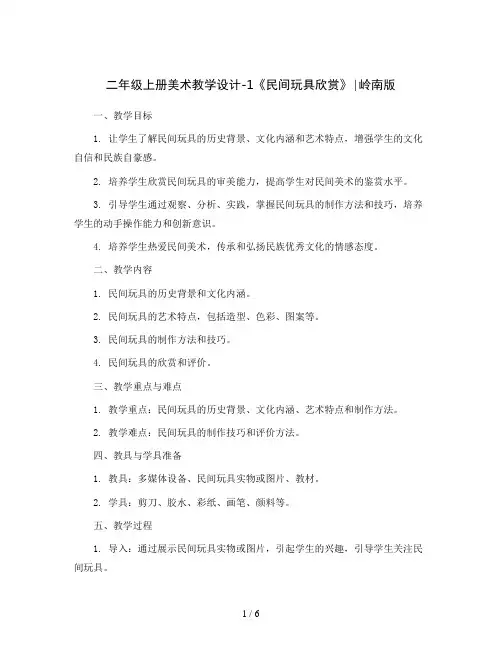 二年级上册美术教学设计-1《民间玩具欣赏》|岭南版

一、教学目标

1. 让学生了解民间玩具的历史背景、文化内涵和艺术特点，增强学生的文化自信和民族自豪感。

2. 培养学生欣赏民间玩具的审美能力，提高学生对民间美术的鉴赏水平。

3. 引导学生通过观察、分析、实践，掌握民间玩具的制作方法和技巧，培养学生的动手操作能力和创新意识。

4. 培养学生热爱民间美术，传承和弘扬民族优秀文化的情感态度。

二、教学内容

1. 民间玩具的历史背景和文化内涵。

2. 民间玩具的艺术特点，包括造型、色彩、图案等。

3. 民间玩具的制作方法和技巧。

4. 民间玩具的欣赏和评价。

三、教学重点与难点

1. 教学重点：民间玩具的历史背景、文化内涵、艺术特点和制作方法。

2. 教学难点：民间玩具的制作技巧和评价方法。

四、教具与学具准备

1. 教具：多媒体设备、民间玩具实物或图片、教材。

2. 学具：剪刀、胶水、彩纸、画笔、颜料等。

五、教学过程

1. 导入：通过展示民间玩具实物或图片，引起学生的兴趣，引导学生关注民间玩具。

1 / 6